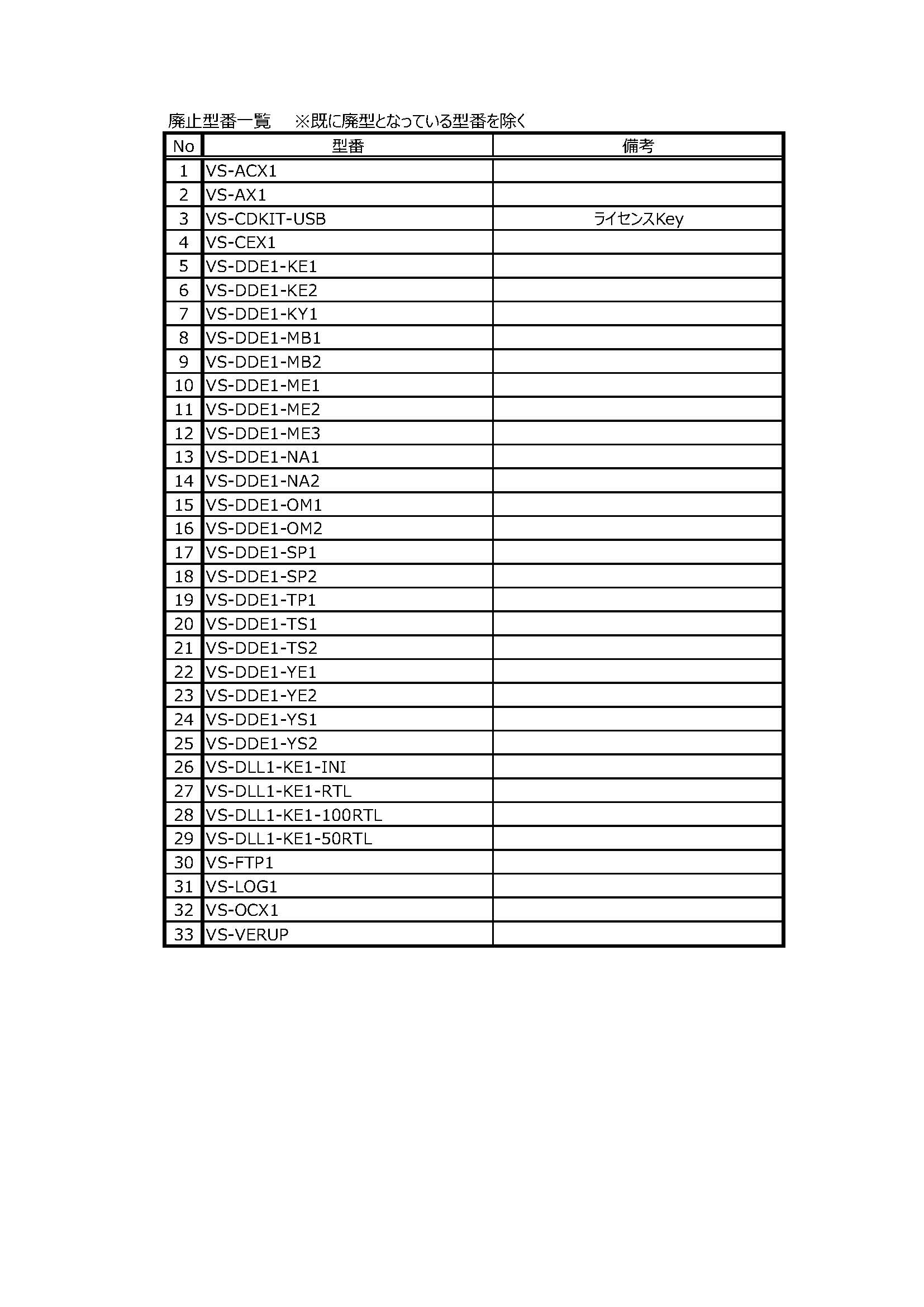 廃止型番一覧　※既に廃型となっている型番を除く

| No | 型番 | 備考 |
|---|---|---|
| 1 | VS-ACX1 | |
| 2 | VS-AX1 | |
| 3 | VS-CDKIT-USB | ライセンスKey |
| 4 | VS-CEX1 | |
| 5 | VS-DDE1-KE1 | |
| 6 | VS-DDE1-KE2 | |
| 7 | VS-DDE1-KY1 | |
| 8 | VS-DDE1-MB1 | |
| 9 | VS-DDE1-MB2 | |
| 10 | VS-DDE1-ME1 | |
| 11 | VS-DDE1-ME2 | |
| 12 | VS-DDE1-ME3 | |
| 13 | VS-DDE1-NA1 | |
| 14 | VS-DDE1-NA2 | |
| 15 | VS-DDE1-OM1 | |
| 16 | VS-DDE1-OM2 | |
| 17 | VS-DDE1-SP1 | |
| 18 | VS-DDE1-SP2 | |
| 19 | VS-DDE1-TP1 | |
| 20 | VS-DDE1-TS1 | |
| 21 | VS-DDE1-TS2 | |
| 22 | VS-DDE1-YE1 | |
| 23 | VS-DDE1-YE2 | |
| 24 | VS-DDE1-YS1 | |
| 25 | VS-DDE1-YS2 | |
| 26 | VS-DLL1-KE1-INI | |
| 27 | VS-DLL1-KE1-RTL | |
| 28 | VS-DLL1-KE1-100RTL | |
| 29 | VS-DLL1-KE1-50RTL | |
| 30 | VS-FTP1 | |
| 31 | VS-LOG1 | |
| 32 | VS-OCX1 | |
| 33 | VS-VERUP | |